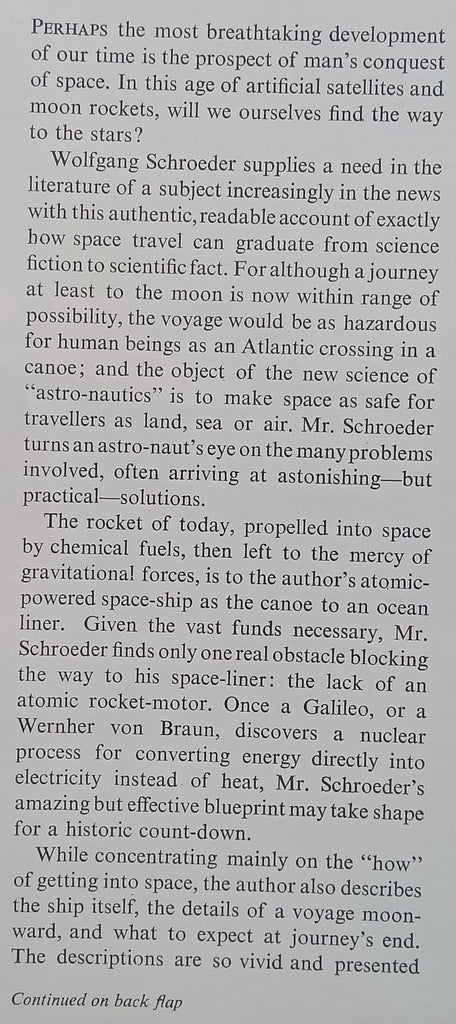 PERHAPS the most breathtaking development of our time is the prospect of man's conquest of space. In this age of artificial satellites and moon rockets, will we ourselves find the way to the stars?

Wolfgang Schroeder supplies a need in the literature of a subject increasingly in the news with this authentic, readable account of exactly how space travel can graduate from science fiction to scientific fact. For although a journey at least to the moon is now within range of possibility, the voyage would be as hazardous for human beings as an Atlantic crossing in a canoe; and the object of the new science of "astro-nautics" is to make space as safe for travellers as land, sea or air. Mr. Schroeder turns an astro-naut's eye on the many problems involved, often arriving at astonishing—but practical—solutions.

The rocket of today, propelled into space by chemical fuels, then left to the mercy of gravitational forces, is to the author's atomic-powered space-ship as the canoe to an ocean liner. Given the vast funds necessary, Mr. Schroeder finds only one real obstacle blocking the way to his space-liner: the lack of an atomic rocket-motor. Once a Galileo, or a Wernher von Braun, discovers a nuclear process for converting energy directly into electricity instead of heat, Mr. Schroeder's amazing but effective blueprint may take shape for a historic count-down.

While concentrating mainly on the "how" of getting into space, the author also describes the ship itself, the details of a voyage moonward, and what to expect at journey's end. The descriptions are so vivid and presented

Continued on back flap